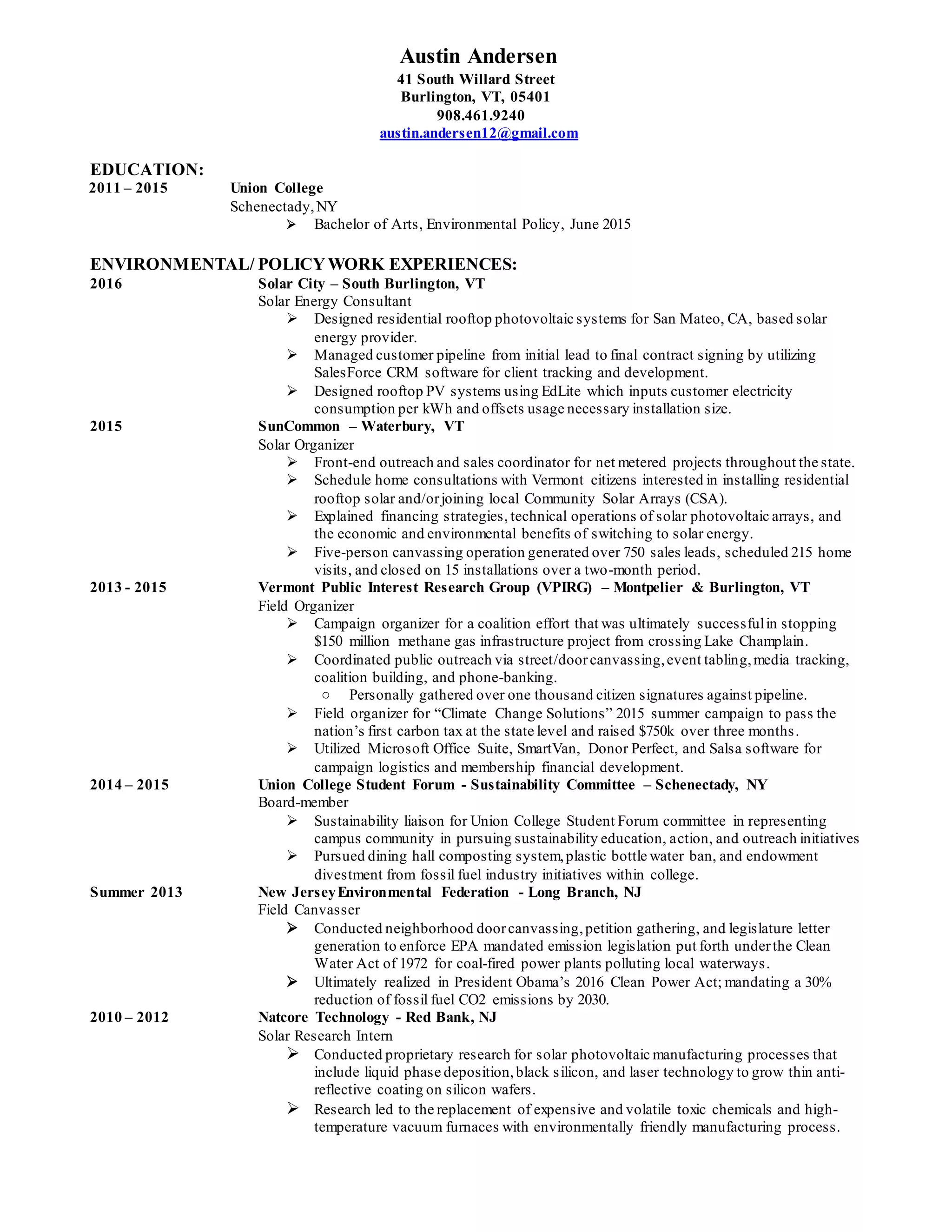 Austin Andersen
41 South Willard Street
Burlington, VT, 05401
908.461.9240
austin.andersen12@gmail.com

EDUCATION:
2011 – 2015 Union College
Schenectady, NY
➢ Bachelor of Arts, Environmental Policy, June 2015

ENVIRONMENTAL/ POLICY WORK EXPERIENCES:
2016 Solar City – South Burlington, VT
Solar Energy Consultant
➢ Designed residential rooftop photovoltaic systems for San Mateo, CA, based solar energy provider.
➢ Managed customer pipeline from initial lead to final contract signing by utilizing SalesForce CRM software for client tracking and development.
➢ Designed rooftop PV systems using EdLite which inputs customer electricity consumption per kWh and offsets usage necessary installation size.
2015 SunCommon – Waterbury, VT
Solar Organizer
➢ Front-end outreach and sales coordinator for net metered projects throughout the state.
➢ Schedule home consultations with Vermont citizens interested in installing residential rooftop solar and/or joining local Community Solar Arrays (CSA).
➢ Explained financing strategies, technical operations of solar photovoltaic arrays, and the economic and environmental benefits of switching to solar energy.
➢ Five-person canvassing operation generated over 750 sales leads, scheduled 215 home visits, and closed on 15 installations over a two-month period.
2013 - 2015 Vermont Public Interest Research Group (VPIRG) – Montpelier & Burlington, VT
Field Organizer
➢ Campaign organizer for a coalition effort that was ultimately successful in stopping $150 million methane gas infrastructure project from crossing Lake Champlain.
➢ Coordinated public outreach via street/door canvassing, event tabling, media tracking, coalition building, and phone-banking.
○ Personally gathered over one thousand citizen signatures against pipeline.
➢ Field organizer for “Climate Change Solutions” 2015 summer campaign to pass the nation’s first carbon tax at the state level and raised $750k over three months.
➢ Utilized Microsoft Office Suite, SmartVan, Donor Perfect, and Salsa software for campaign logistics and membership financial development.
2014 – 2015 Union College Student Forum - Sustainability Committee – Schenectady, NY
Board-member
➢ Sustainability liaison for Union College Student Forum committee in representing campus community in pursuing sustainability education, action, and outreach initiatives
➢ Pursued dining hall composting system, plastic bottle water ban, and endowment divestment from fossil fuel industry initiatives within college.
Summer 2013 New Jersey Environmental Federation - Long Branch, NJ
Field Canvasser
➢ Conducted neighborhood door canvassing, petition gathering, and legislature letter generation to enforce EPA mandated emission legislation put forth under the Clean Water Act of 1972 for coal-fired power plants polluting local waterways.
➢ Ultimately realized in President Obama’s 2016 Clean Power Act; mandating a 30% reduction of fossil fuel CO2 emissions by 2030.
2010 – 2012 Natcore Technology - Red Bank, NJ
Solar Research Intern
➢ Conducted proprietary research for solar photovoltaic manufacturing processes that include liquid phase deposition, black silicon, and laser technology to grow thin anti-reflective coating on silicon wafers.
➢ Research led to the replacement of expensive and volatile toxic chemicals and high-temperature vacuum furnaces with environmentally friendly manufacturing process.